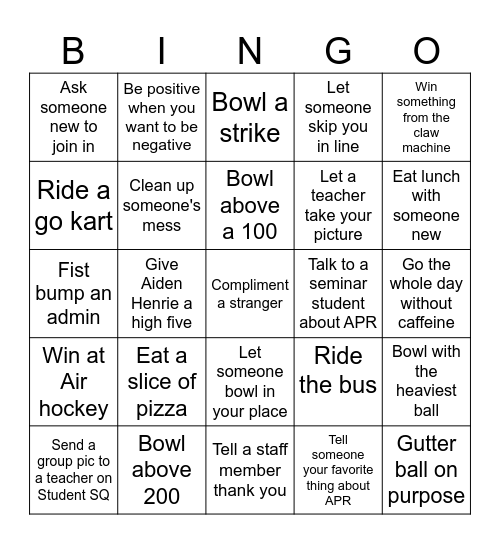 | B | I | N | G | O |
|---|---|---|---|---|
| Ask someone new to join in | Be positive when you want to be negative | Bowl a strike | Let someone skip you in line | Win something from the claw machine |
| Ride a go kart | Clean up someone's mess | Bowl above a 100 | Let a teacher take your picture | Eat lunch with someone new |
| Fist bump an admin | Give Aiden Henrie a high five | Compliment a stranger | Talk to a seminar student about APR | Go the whole day without caffeine |
| Win at Air hockey | Eat a slice of pizza | Let someone bowl in your place | Ride the bus | Bowl with the heaviest ball |
| Send a group pic to a teacher on Student SQ | Bowl above 200 | Tell a staff member thank you | Tell someone your favorite thing about APR | Gutter ball on purpose |